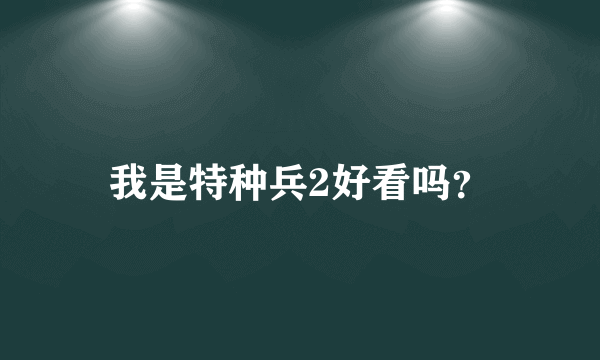 我是特种兵2好看吗?